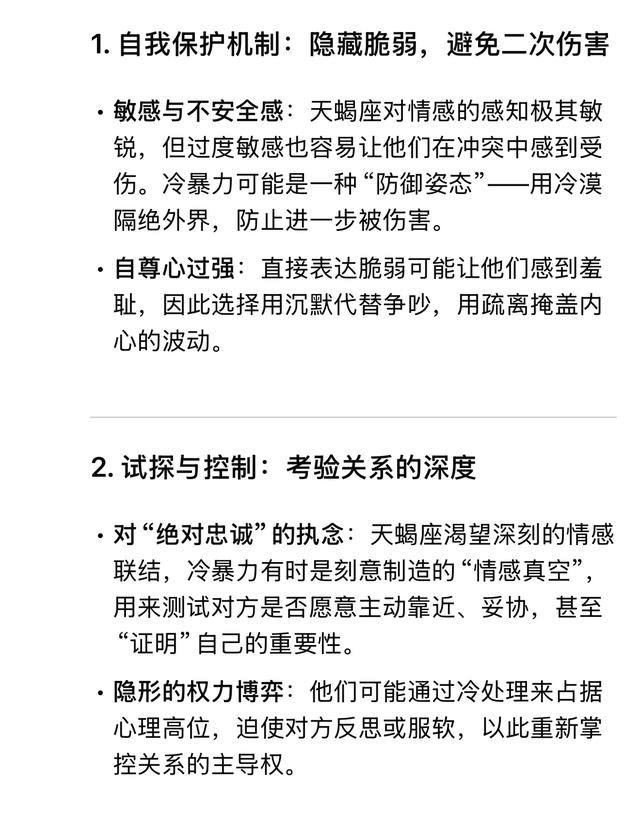 1. 自我保护机制：隐藏脆弱，避免二次伤害

• 敏感与不安全感：天蝎座对情感的感知极其敏锐，但过度敏感也容易让他们在冲突中感到受伤。冷暴力可能是一种“防御姿态”——用冷漠隔绝外界，防止进一步被伤害。

• 自尊心过强：直接表达脆弱可能让他们感到羞耻，因此选择用沉默代替争吵，用疏离掩盖内心的波动。

2. 试探与控制：考验关系的深度

• 对“绝对忠诚”的执念：天蝎座渴望深刻的情感联结，冷暴力有时是刻意制造的“情感真空”，用来测试对方是否愿意主动靠近、妥协，甚至“证明”自己的重要性。

• 隐形的权力博弈：他们可能通过冷处理来占据心理高位，迫使对方反思或服软，以此重新掌控关系的主导权。